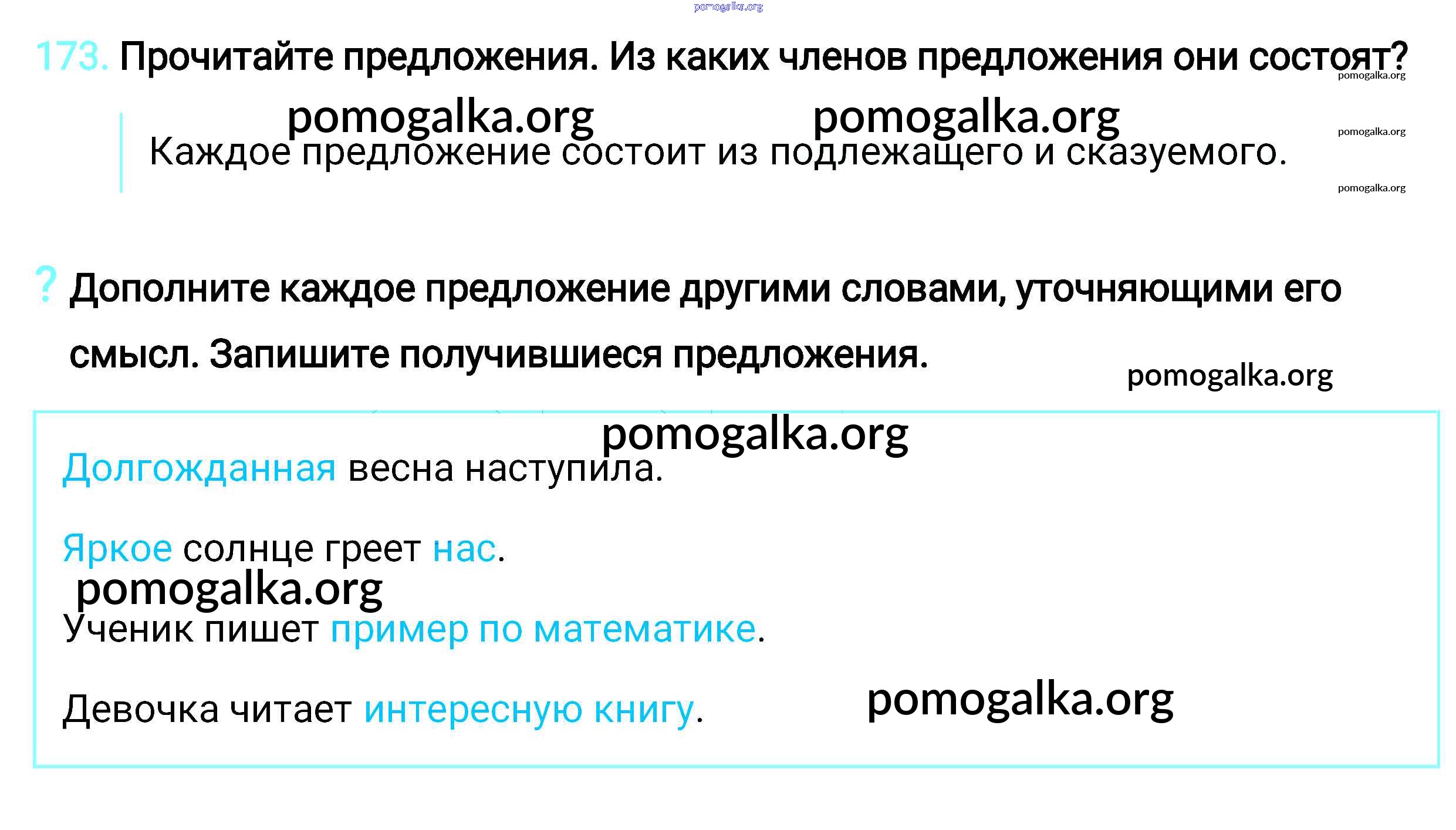 173. Прочитайте предложения. Из каких членов предложения они состоят?

Каждое предложение состоит из подлежащего и сказуемого.

? Дополните каждое предложение другими словами, уточняющими его смысл. Запишите получившиеся предложения.

Долгожданная весна наступила.

Яркое солнце греет нас.

Ученик пишет пример по математике.

Девочка читает интересную книгу.

pomogalka.org